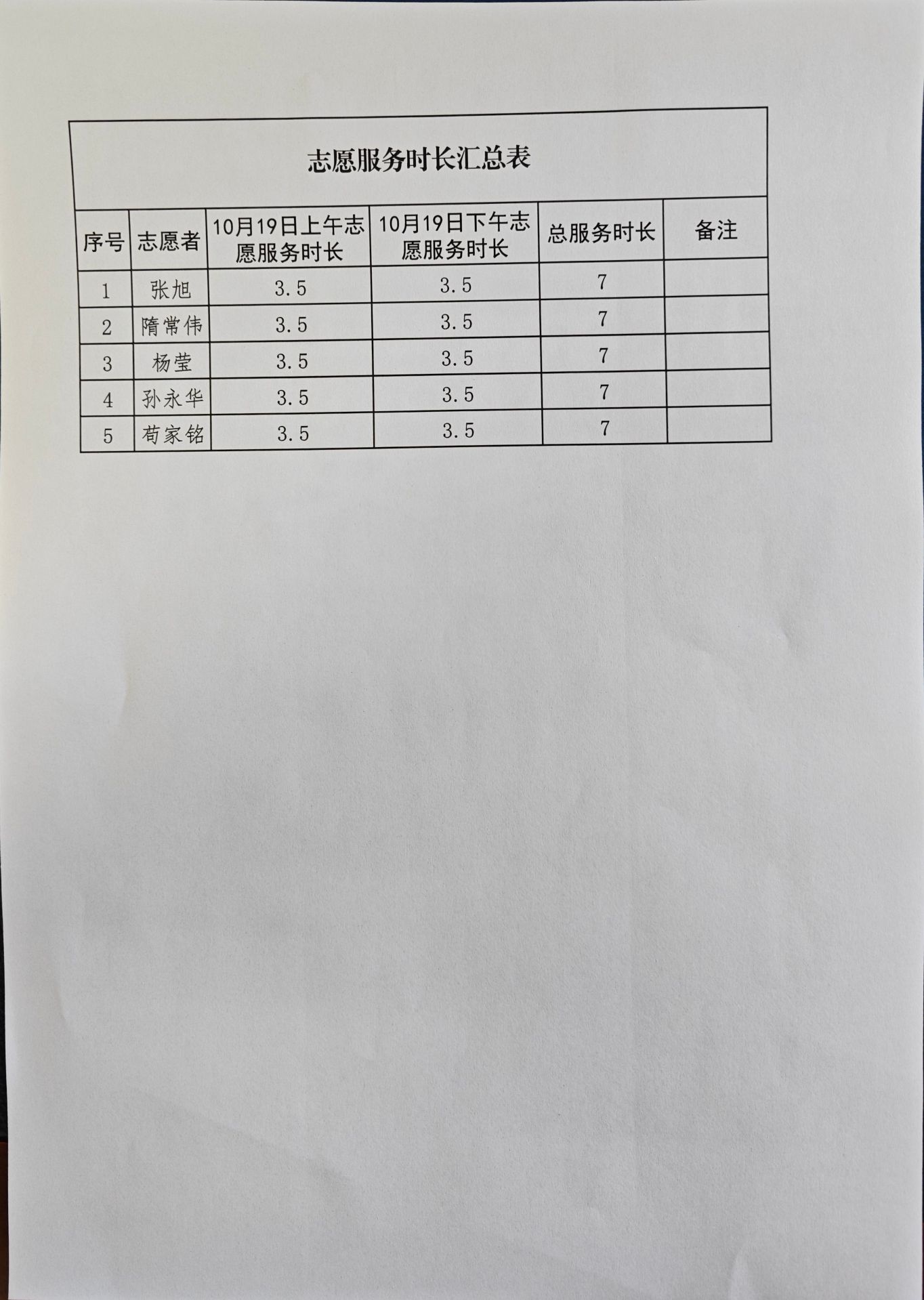 志愿服务时长汇总表

| 序号 | 志愿者 | 10月19日上午志愿服务时长 | 10月19日下午志愿服务时长 | 总服务时长 | 备注 |
|---|---|---|---|---|---|
| 1 | 张旭 | 3.5 | 3.5 | 7 | |
| 2 | 隋常伟 | 3.5 | 3.5 | 7 | |
| 3 | 杨莹 | 3.5 | 3.5 | 7 | |
| 4 | 孙永华 | 3.5 | 3.5 | 7 | |
| 5 | 荀家铭 | 3.5 | 3.5 | 7 | |